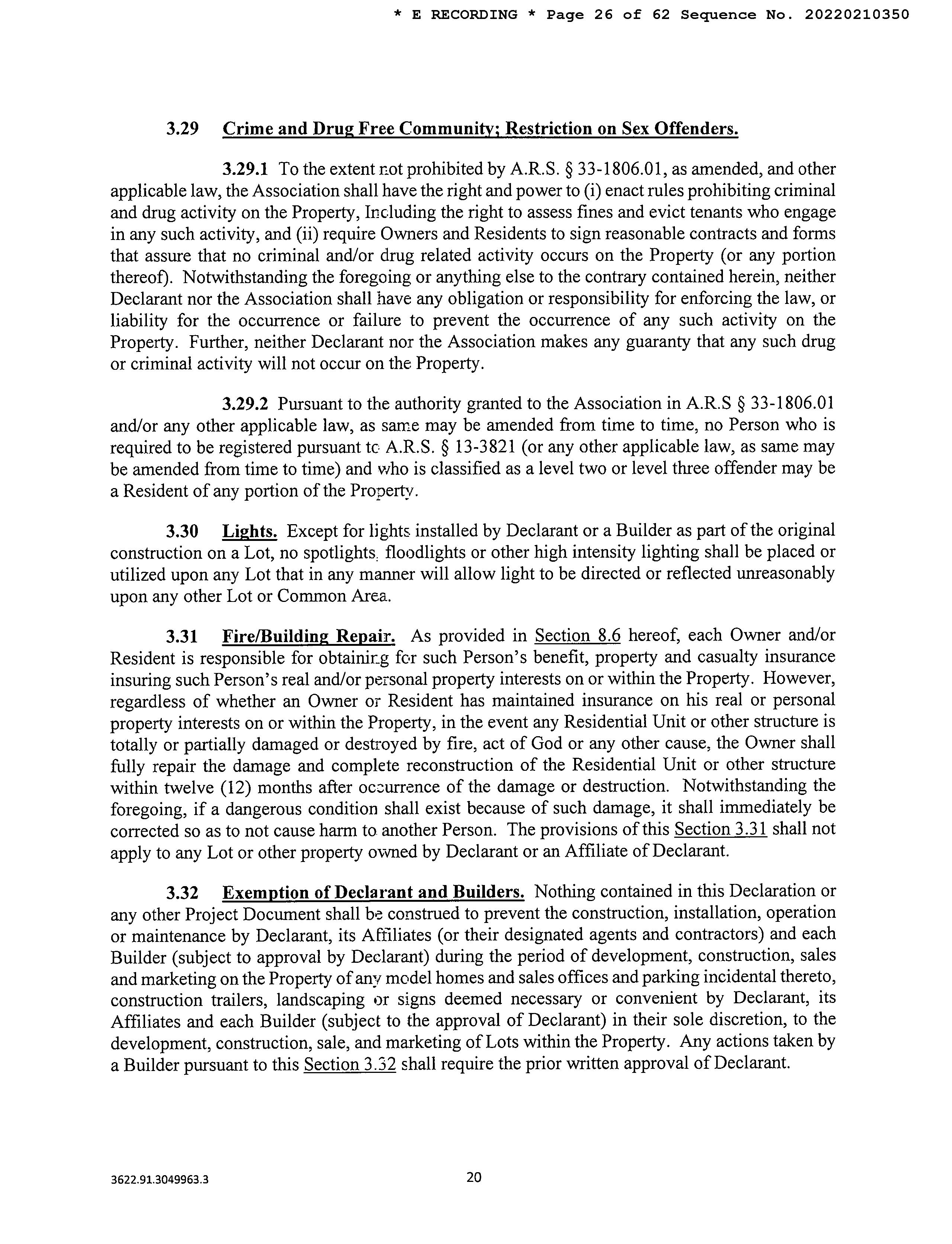 * E RECORDING * Page 26 of 62 Sequence No. 20220210350

3.29 Crime and Drug Free Community; Restriction on Sex Offenders.

3.29.1 To the extent not prohibited by A.R.S. § 33-1806.01, as amended, and other applicable law, the Association shall have the right and power to (i) enact rules prohibiting criminal and drug activity on the Property, Including the right to assess fines and evict tenants who engage in any such activity, and (ii) require Owners and Residents to sign reasonable contracts and forms that assure that no criminal and/or drug related activity occurs on the Property (or any portion thereof). Notwithstanding the foregoing or anything else to the contrary contained herein, neither Declarant nor the Association shall have any obligation or responsibility for enforcing the law, or liability for the occurrence or failure to prevent the occurrence of any such activity on the Property. Further, neither Declarant nor the Association makes any guaranty that any such drug or criminal activity will not occur on the Property.

3.29.2 Pursuant to the authority granted to the Association in A.R.S § 33-1806.01 and/or any other applicable law, as same may be amended from time to time, no Person who is required to be registered pursuant to A.R.S. § 13-3821 (or any other applicable law, as same may be amended from time to time) and who is classified as a level two or level three offender may be a Resident of any portion of the Property.

3.30 Lights. Except for lights installed by Declarant or a Builder as part of the original construction on a Lot, no spotlights, floodlights or other high intensity lighting shall be placed or utilized upon any Lot that in any manner will allow light to be directed or reflected unreasonably upon any other Lot or Common Area.

3.31 Fire/Building Repair. As provided in Section 8.6 hereof, each Owner and/or Resident is responsible for obtaining for such Person's benefit, property and casualty insurance insuring such Person's real and/or personal property interests on or within the Property. However, regardless of whether an Owner or Resident has maintained insurance on his real or personal property interests on or within the Property, in the event any Residential Unit or other structure is totally or partially damaged or destroyed by fire, act of God or any other cause, the Owner shall fully repair the damage and complete reconstruction of the Residential Unit or other structure within twelve (12) months after occurrence of the damage or destruction. Notwithstanding the foregoing, if a dangerous condition shall exist because of such damage, it shall immediately be corrected so as to not cause harm to another Person. The provisions of this Section 3.31 shall not apply to any Lot or other property owned by Declarant or an Affiliate of Declarant.

3.32 Exemption of Declarant and Builders. Nothing contained in this Declaration or any other Project Document shall be construed to prevent the construction, installation, operation or maintenance by Declarant, its Affiliates (or their designated agents and contractors) and each Builder (subject to approval by Declarant) during the period of development, construction, sales and marketing on the Property of any model homes and sales offices and parking incidental thereto, construction trailers, landscaping or signs deemed necessary or convenient by Declarant, its Affiliates and each Builder (subject to the approval of Declarant) in their sole discretion, to the development, construction, sale, and marketing of Lots within the Property. Any actions taken by a Builder pursuant to this Section 3.32 shall require the prior written approval of Declarant.

3622.91.3049963.3

20